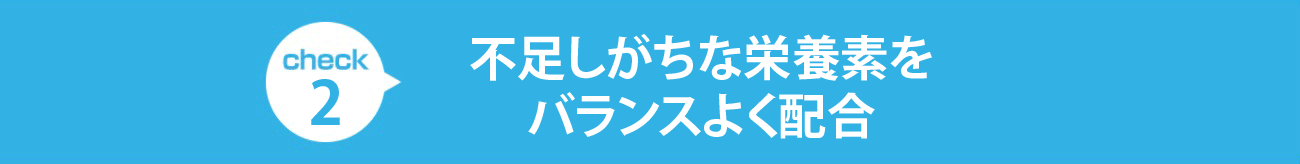 check
2

不足しがちな栄養素を
バランスよく配合